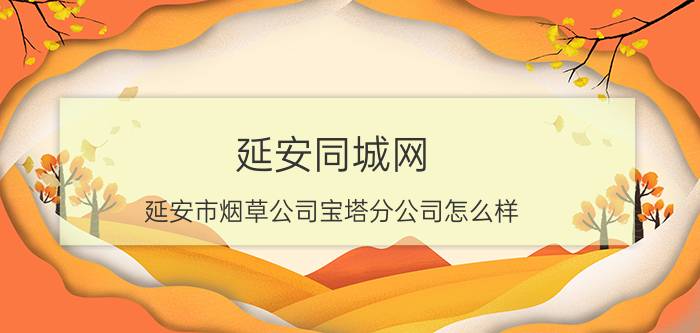 延安同城网

延安市烟草公司宝塔分公司怎么样